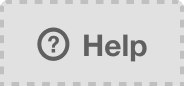 ? Help